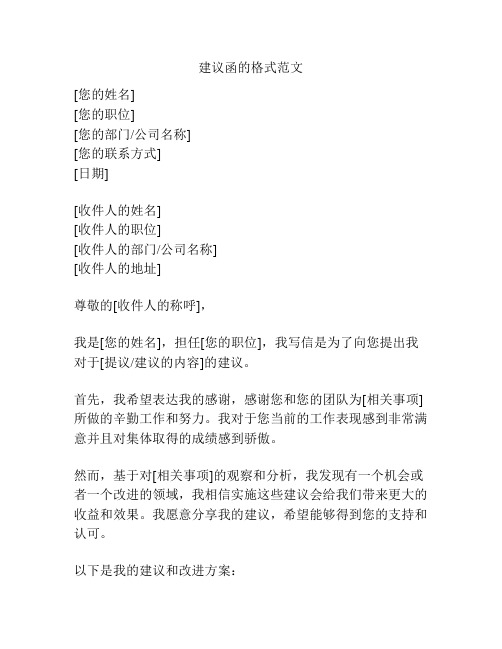 建议函的格式范文

[您的姓名]
[您的职位]
[您的部门/公司名称]
[您的联系方式]
[日期]

[收件人的姓名]
[收件人的职位]
[收件人的部门/公司名称]
[收件人的地址]

尊敬的[收件人的称呼]，

我是[您的姓名]，担任[您的职位]，我写信是为了向您提出我对于[提议/建议的内容]的建议。

首先，我希望表达我的感谢，感谢您和您的团队为[相关事项]所做的辛勤工作和努力。我对于您当前的工作表现感到非常满意并且对集体取得的成绩感到骄傲。

然而，基于对[相关事项]的观察和分析，我发现有一个机会或者一个改进的领域，我相信实施这些建议会给我们带来更大的收益和效果。我愿意分享我的建议，希望能够得到您的支持和认可。

以下是我的建议和改进方案：